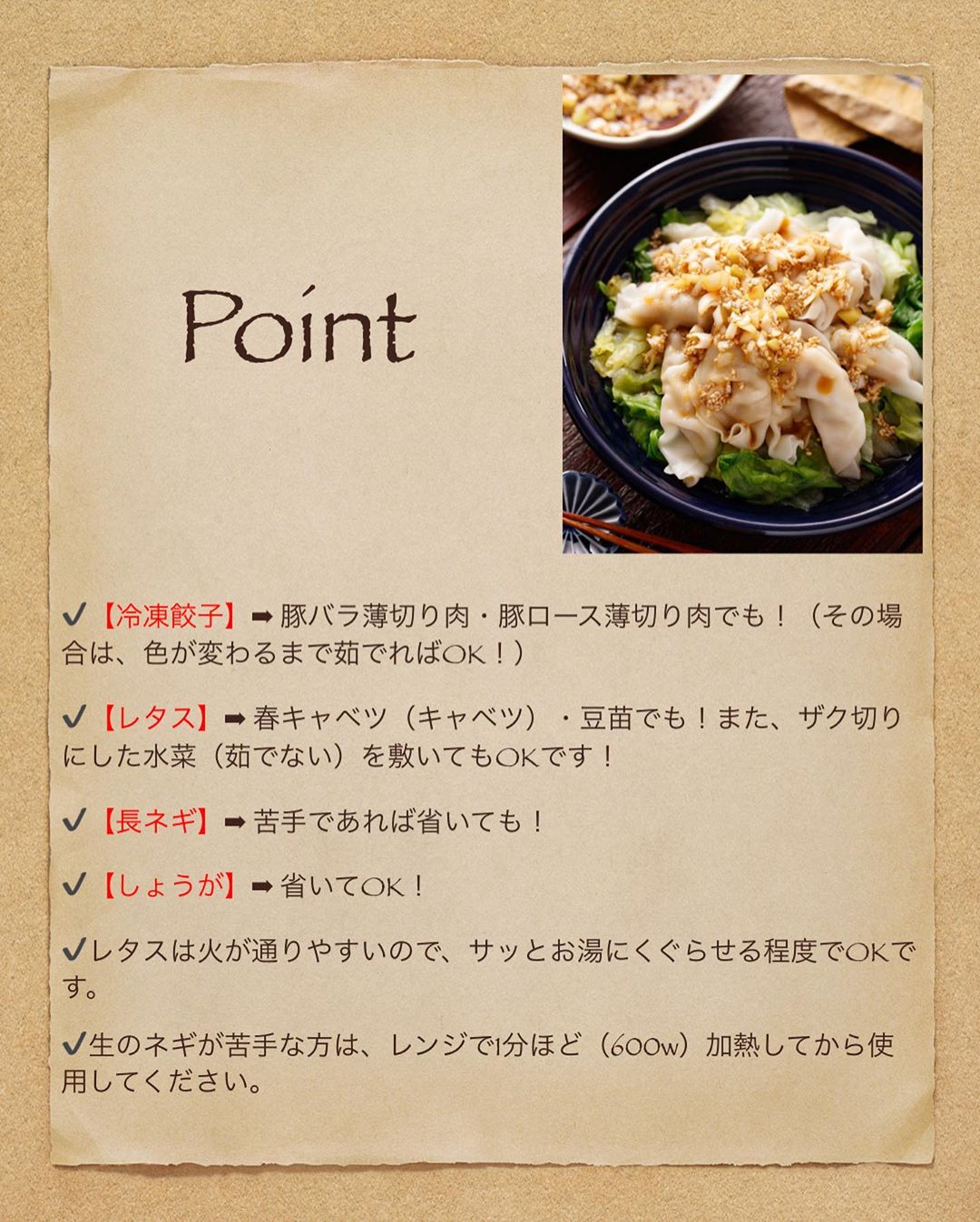 Point

✓【冷凍餃子】➡豚バラ薄切り肉・豚ロース薄切り肉でも！（その場合は、色が変わるまで茹でればOK！）

✓【レタス】➡春キャベツ（キャベツ）・豆苗でも！また、ザク切りにした水菜（茹でない）を敷いてもOKです！

✓【長ネギ】➡苦手であれば省いても！

✓【しょうが】➡省いてOK！

✓レタスは火が通りやすいので、サッとお湯にくぐらせる程度でOKです。

✓生のネギが苦手な方は、レンジで1分ほど（600w）加熱してから使用してください。